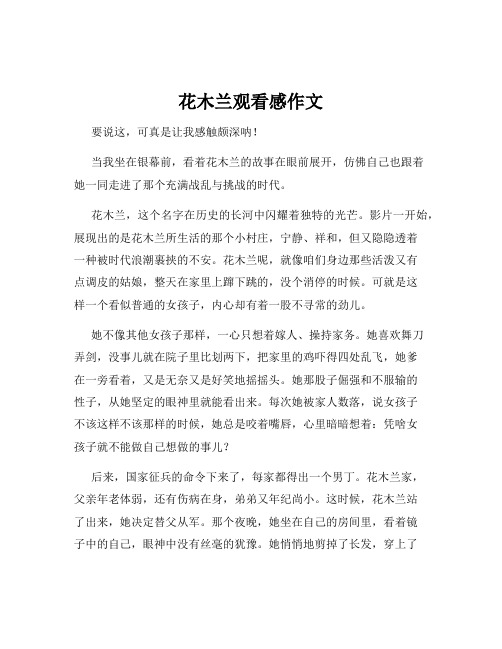 花木兰观看感作文

要说这，可真是让我感触颇深呐！

当我坐在银幕前，看着花木兰的故事在眼前展开，仿佛自己也跟着她一同走进了那个充满战乱与挑战的时代。

花木兰，这个名字在历史的长河中闪耀着独特的光芒。影片一开始，展现出的是花木兰所生活的那个小村庄，宁静、祥和，但又隐隐透着一种被时代浪潮裹挟的不安。花木兰呢，就像咱们身边那些活泼又有点调皮的姑娘，整天在家里上蹿下跳的，没个消停的时候。可就是这样一个看似普通的女孩子，内心却有着一股不寻常的劲儿。

她不像其他女孩子那样，一心只想着嫁人、操持家务。她喜欢舞刀弄剑，没事儿就在院子里比划两下，把家里的鸡吓得四处乱飞，她爹在一旁看着，又是无奈又是好笑地摇摇头。她那股子倔强和不服输的性子，从她坚定的眼神里就能看出来。每次她被家人数落，说女孩子不该这样不该那样的时候，她总是咬着嘴唇，心里暗暗想着：凭啥女孩子就不能做自己想做的事儿？

后来，国家征兵的命令下来了，每家都得出一个男丁。花木兰家，父亲年老体弱，还有伤病在身，弟弟又年纪尚小。这时候，花木兰站了出来，她决定替父从军。那个夜晚，她坐在自己的房间里，看着镜子中的自己，眼神中没有丝毫的犹豫。她悄悄地剪掉了长发，穿上了